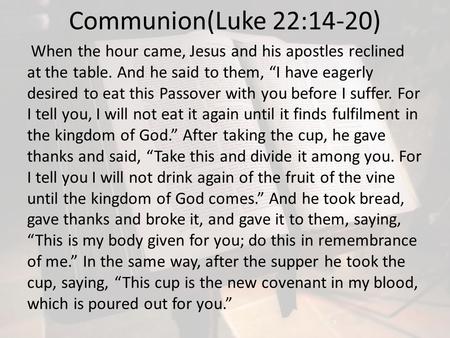 Communion(Luke 22:14-20)

When the hour came, Jesus and his apostles reclined at the table. And he said to them, “I have eagerly desired to eat this Passover with you before I suffer. For I tell you, I will not eat it again until it finds fulfilment in the kingdom of God.” After taking the cup, he gave thanks and said, “Take this and divide it among you. For I tell you I will not drink again of the fruit of the vine until the kingdom of God comes.” And he took bread, gave thanks and broke it, and gave it to them, saying, “This is my body given for you; do this in remembrance of me.” In the same way, after the supper he took the cup, saying, “This cup is the new covenant in my blood, which is poured out for you.”